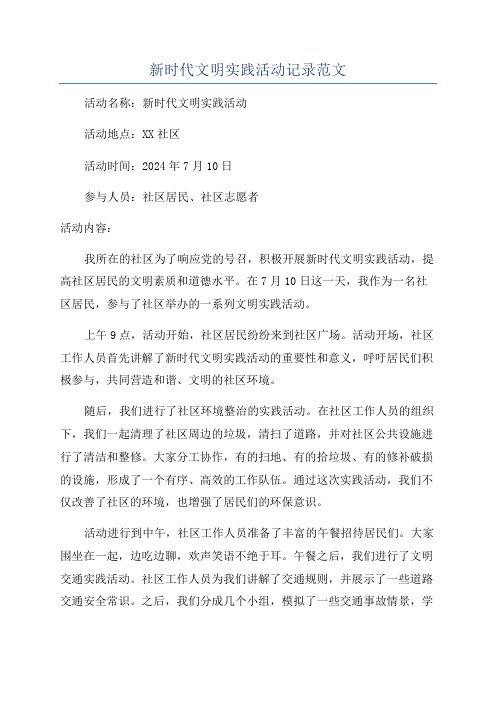 新时代文明实践活动记录范文

活动名称：新时代文明实践活动

活动地点：XX 社区

活动时间：2024 年 7 月 10 日

参与人员：社区居民、社区志愿者

活动内容：

我所在的社区为了响应党的号召，积极开展新时代文明实践活动，提高社区居民的文明素质和道德水平。在 7 月 10 日这一天，我作为一名社区居民，参与了社区举办的一系列文明实践活动。

上午 9 点，活动开始，社区居民纷纷来到社区广场。活动开场，社区工作人员首先讲解了新时代文明实践活动的重要性和意义，呼吁居民们积极参与，共同营造和谐、文明的社区环境。

随后，我们进行了社区环境整治的实践活动。在社区工作人员的组织下，我们一起清理了社区周边的垃圾，清扫了道路，并对社区公共设施进行了清洁和整修。大家分工协作，有的扫地、有的拾垃圾、有的修补破损的设施，形成了一个有序、高效的工作队伍。通过这次实践活动，我们不仅改善了社区的环境，也增强了居民们的环保意识。

活动进行到中午，社区工作人员准备了丰富的午餐招待居民们。大家围坐在一起，边吃边聊，欢声笑语不绝于耳。午餐之后，我们进行了文明交通实践活动。社区工作人员为我们讲解了交通规则，并展示了一些道路交通安全常识。之后，我们分成几个小组，模拟了一些交通事故情景，学